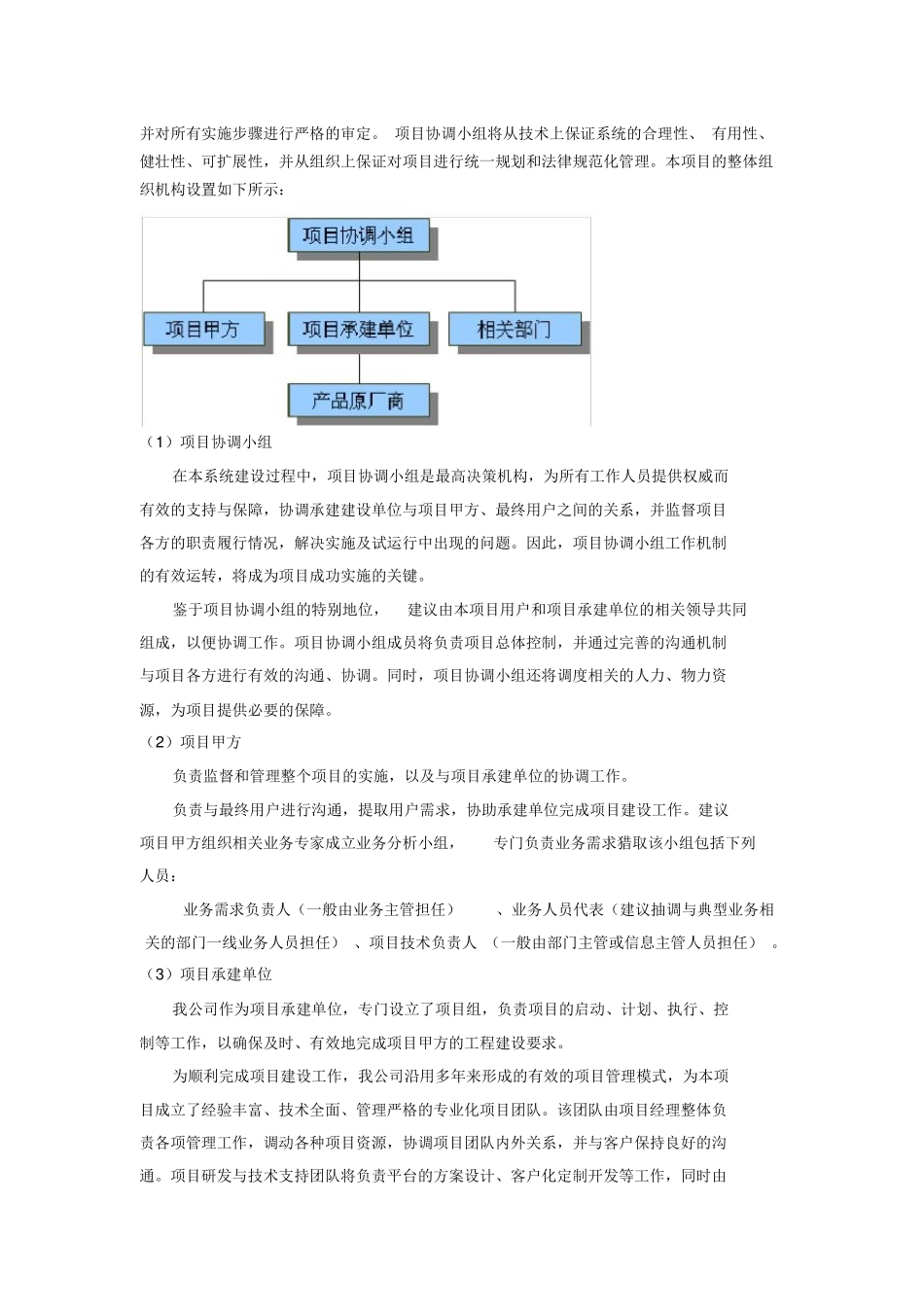 并对所有实施步骤进行严格的审定。 项目协调小组将从技术上保证系统的合理性、 有用性、健壮性、可扩展性，并从组织上保证对项目进行统一规划和法律规范化管理。本项目的整体组织机构设置如下所示：

项目协调小组

项目甲方

项目承建单位

相关部门

产品原厂商

（1）项目协调小组

在本系统建设过程中，项目协调小组是最高决策机构，为所有工作人员提供权威而有效的支持与保障，协调承建建设单位与项目甲方、最终用户之间的关系，并监督项目各方的职责履行情况，解决实施及试运行中出现的问题。因此，项目协调小组工作机制的有效运转，将成为项目成功实施的关键。

鉴于项目协调小组的特别地位， 建议由本项目用户和项目承建单位的相关领导共同组成，以便协调工作。项目协调小组成员将负责项目总体控制，并通过完善的沟通机制与项目各方进行有效的沟通、协调。同时，项目协调小组还将调度相关的人力、物力资源，为项目提供必要的保障。

（2）项目甲方

负责监督和管理整个项目的实施，以及与项目承建单位的协调工作。

负责与最终用户进行沟通，提取用户需求，协助承建单位完成项目建设工作。建议项目甲方组织相关业务专家成立业务分析小组， 专门负责业务需求猎取该小组包括下列人员：

业务需求负责人（一般由业务主管担任） 、业务人员代表（建议抽调与典型业务相关的部门一线业务人员担任） 、项目技术负责人 （一般由部门主管或信息主管人员担任） 。

（3）项目承建单位

我公司作为项目承建单位，专门设立了项目组，负责项目的启动、计划、执行、控制等工作，以确保及时、有效地完成项目甲方的工程建设要求。

为顺利完成项目建设工作，我公司沿用多年来形成的有效的项目管理模式，为本项目成立了经验丰富、技术全面、管理严格的专业化项目团队。该团队由项目经理整体负责各项管理工作，调动各种项目资源，协调项目团队内外关系，并与客户保持良好的沟通。项目研发与技术支持团队将负责平台的方案设计、客户化定制开发等工作，同时由